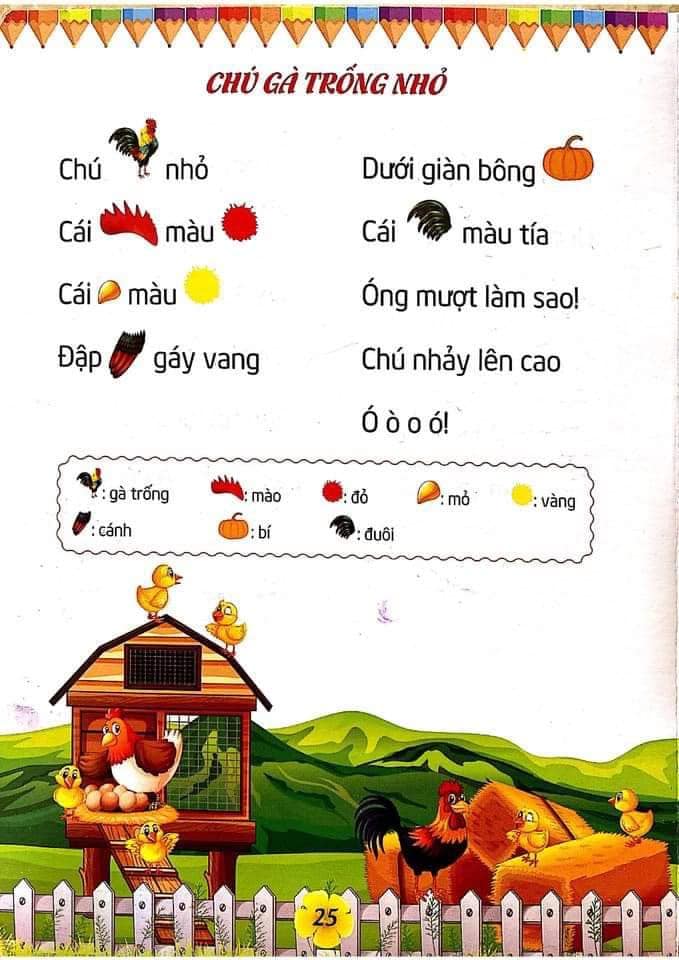 CHÚ GÀ TRỐNG NHỎ

Chú nhỏ

Cái màu

Cái màu

Đập gáy vang

Dưới giàn bông

Cái màu tía

Óng mượt làm sao!

Chú nhảy lên cao

Ó ò o ó!

: gà trống : mào : đỏ : mỏ : vàng
: cánh : bí : đuôi

25